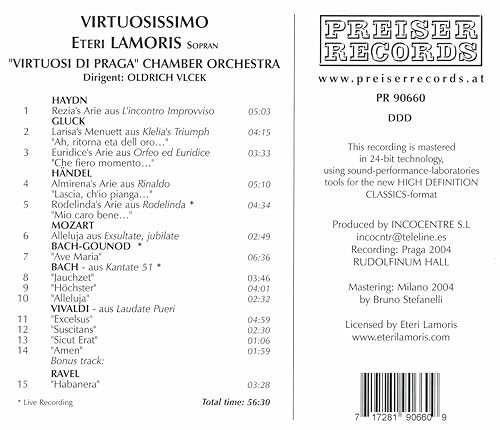 VIRTUOSISSIMO
ETERI LAMORIS SOPRAN
"VIRTUOSI DI PRAGA" CHAMBER ORCHESTRA
Dirigent: OLDRICH VLCEK

HAYDN
1 Rezia's Arie aus L'incontro Improvviso 05:03
GLUCK
2 Larisa's Menuett aus Klelia's Triumph 04:15
"Ah, ritorna eta dell oro..."
3 Euridice's Arie aus Orfeo ed Euridice 03:33
"Che fiero momento..."
HÄNDEL
4 Almirena's Arie aus Rinaldo 05:10
"Lascia, ch'io pianga..."
5 Rodelinda's Arie aus Rodelinda * 04:34
"Mio caro bene..."
MOZART
6 Alleluja aus Exsultate, jubilate 02:49
BACH-GOUNOD *
7 "Ave Maria" 06:36
BACH - aus Kantate 51 *
8 "Jauchzet" 03:46
9 "Höchster" 04:01
10 "Alleluja" 02:32
VIVALDI - aus Laudate Pueri
11 "Excelsus" 04:59
12 "Suscitans" 02:30
13 "Sicut Erat" 01:06
14 "Amen" 01:59
Bonus track:
RAVEL
15 "Habanera" 03:28

* Live Recording Total time: 56:30

PREISER RECORDS
www.preiserrecords.at
PR 90660
DDD

This recording is mastered in 24-bit technology, using sound-performance-laboratories tools for the new HIGH DEFINITION CLASSICS-format

Produced by INCOCENTRE S.L
incocntr@teleline.es
Recording: Praga 2004
RUDOLFINUM HALL

Mastering: Milano 2004
by Bruno Stefanelli

Licensed by Eteri Lamoris
www.eterilamoris.com

7 17281 90660 9